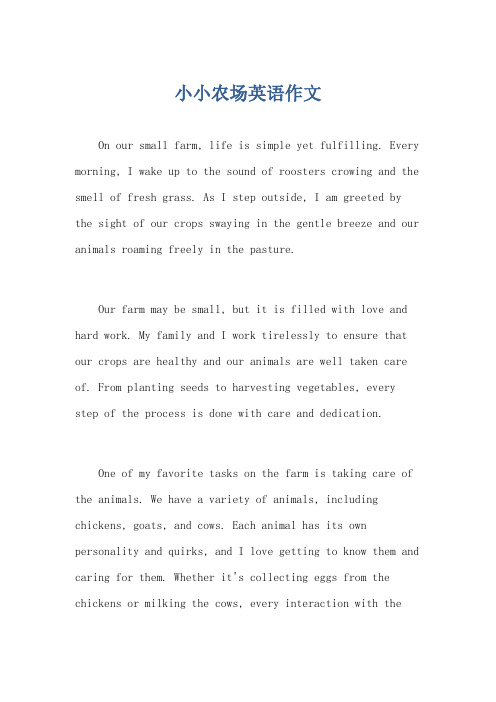 小小农场英语作文

On our small farm, life is simple yet fulfilling. Every morning, I wake up to the sound of roosters crowing and the smell of fresh grass. As I step outside, I am greeted by the sight of our crops swaying in the gentle breeze and our animals roaming freely in the pasture.

Our farm may be small, but it is filled with love and hard work. My family and I work tirelessly to ensure that our crops are healthy and our animals are well taken care of. From planting seeds to harvesting vegetables, every step of the process is done with care and dedication.

One of my favorite tasks on the farm is taking care of the animals. We have a variety of animals, including chickens, goats, and cows. Each animal has its own personality and quirks, and I love getting to know them and caring for them. Whether it's collecting eggs from the chickens or milking the cows, every interaction with the